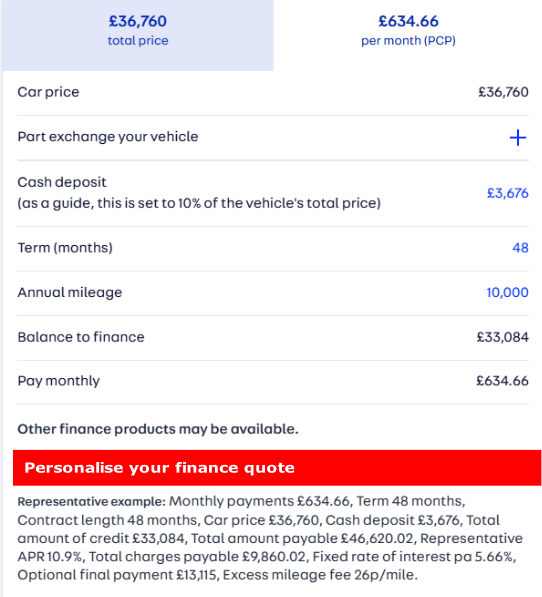 £36,760
total price

£634.66
per month (PCP)

| | |
|---|---|
| Car price | £36,760 |
| Part exchange your vehicle | + |
| Cash deposit (as a guide, this is set to 10% of the vehicle's total price) | £3,676 |
| Term (months) | 48 |
| Annual mileage | 10,000 |
| Balance to finance | £33,084 |
| Pay monthly | £634.66 |

Other finance products may be available.

Personalise your finance quote

Representative example: Monthly payments £634.66, Term 48 months, Contract length 48 months, Car price £36,760, Cash deposit £3,676, Total amount of credit £33,084, Total amount payable £46,620.02, Representative APR 10.9%, Total charges payable £9,860.02, Fixed rate of interest pa 5.66%, Optional final payment £13,115, Excess mileage fee 26p/mile.